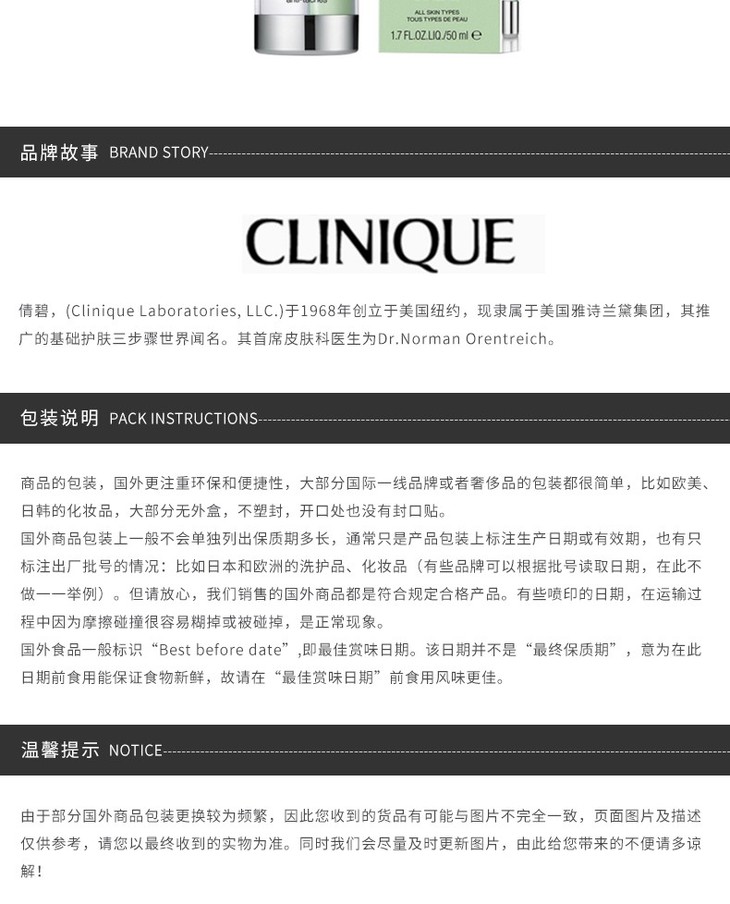 ALL SKIN TYPES
TOUS TYPES DE PEAU
1.7 FL.OZ.LIQ./50 ml ℮

品牌故事 BRAND STORY

CLINIQUE

倩碧，(Clinique Laboratories, LLC.)于1968年创立于美国纽约，现隶属于美国雅诗兰黛集团，其推广的基础护肤三步骤世界闻名。其首席皮肤科医生为Dr.Norman Orentreich。

包装说明 PACK INSTRUCTIONS

商品的包装，国外更注重环保和便捷性，大部分国际一线品牌或者奢侈品的包装都很简单，比如欧美、日韩的化妆品，大部分无外盒，不塑封，开口处也没有封口贴。

国外商品包装上一般不会单独列出保质期多长，通常只是产品包装上标注生产日期或有效期，也有只标注出厂批号的情况：比如日本和欧洲的洗护品、化妆品（有些品牌可以根据批号读取日期，在此不做一一举例）。但请放心，我们销售的国外商品都是符合规定合格产品。有些喷印的日期，在运输过程中因为摩擦碰撞很容易糊掉或被碰掉，是正常现象。

国外食品一般标识“Best before date”,即最佳赏味日期。该日期并不是“最终保质期”，意为在此日期前食用能保证食物新鲜，故请在“最佳赏味日期”前食用风味更佳。

温馨提示 NOTICE

由于部分国外商品包装更换较为频繁，因此您收到的货品有可能与图片不完全一致，页面图片及描述仅供参考，请您以最终收到的实物为准。同时我们会尽量及时更新图片，由此给您带来的不便请多谅解！